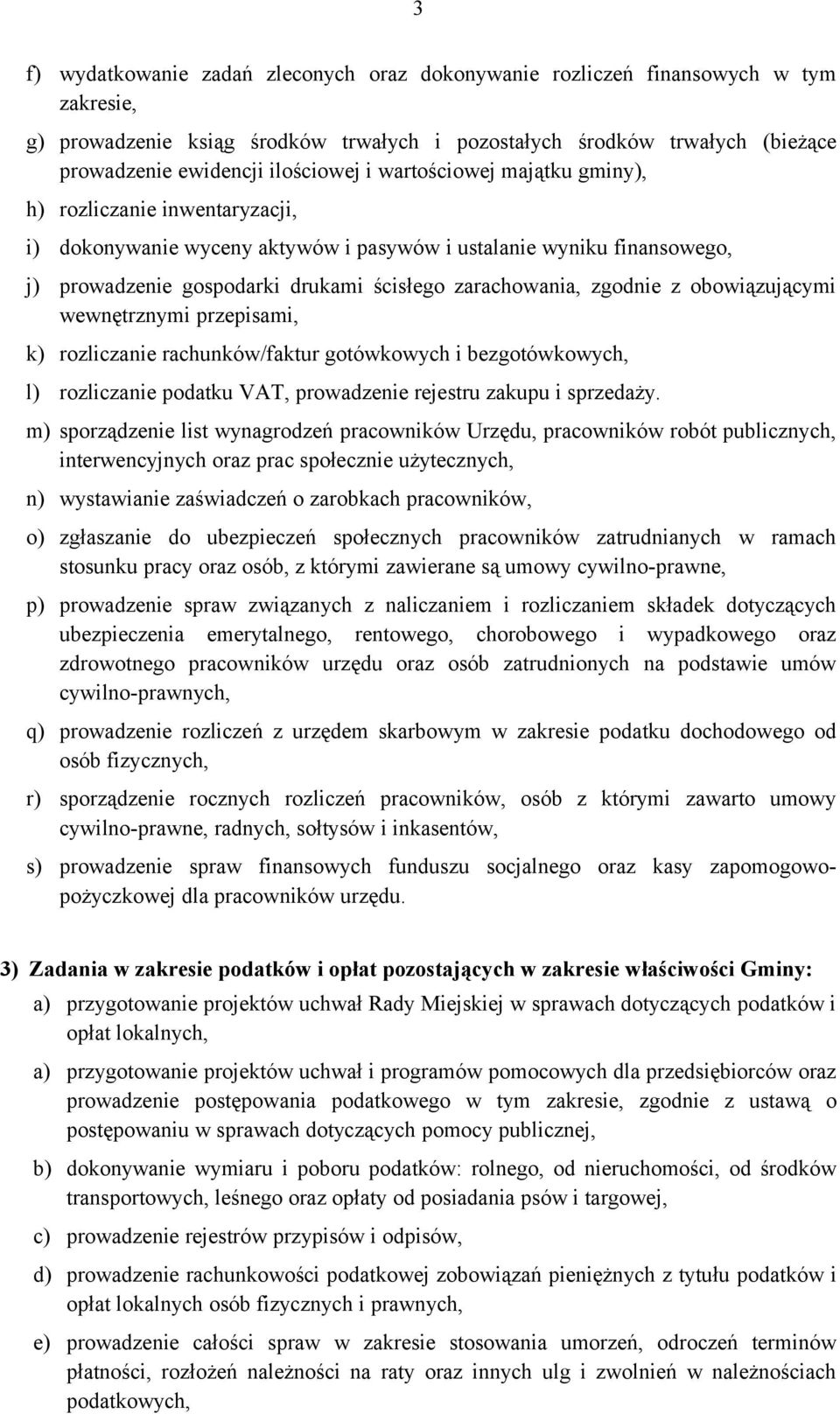 3

f) wydatkowanie zadań zleconych oraz dokonywanie rozliczeń finansowych w tym zakresie,

g) prowadzenie ksiąg środków trwałych i pozostałych środków trwałych (bieżące prowadzenie ewidencji ilościowej i wartościowej majątku gminy),

h) rozliczanie inwentaryzacji,

i) dokonywanie wyceny aktywów i pasywów i ustalanie wyniku finansowego,

j) prowadzenie gospodarki drukami ścisłego zarachowania, zgodnie z obowiązującymi wewnętrznymi przepisami,

k) rozliczanie rachunków/faktur gotówkowych i bezgotówkowych,

l) rozliczanie podatku VAT, prowadzenie rejestru zakupu i sprzedaży.

m) sporządzenie list wynagrodzeń pracowników Urzędu, pracowników robót publicznych, interwencyjnych oraz prac społecznie użytecznych,

n) wystawianie zaświadczeń o zarobkach pracowników,

o) zgłaszanie do ubezpieczeń społecznych pracowników zatrudnianych w ramach stosunku pracy oraz osób, z którymi zawierane są umowy cywilno-prawne,

p) prowadzenie spraw związanych z naliczaniem i rozliczaniem składek dotyczących ubezpieczenia emerytalnego, rentowego, chorobowego i wypadkowego oraz zdrowotnego pracowników urzędu oraz osób zatrudnionych na podstawie umów cywilno-prawnych,

q) prowadzenie rozliczeń z urzędem skarbowym w zakresie podatku dochodowego od osób fizycznych,

r) sporządzenie rocznych rozliczeń pracowników, osób z którymi zawarto umowy cywilno-prawne, radnych, sołtysów i inkasentów,

s) prowadzenie spraw finansowych funduszu socjalnego oraz kasy zapomogowo-pożyczkowej dla pracowników urzędu.

3) Zadania w zakresie podatków i opłat pozostających w zakresie właściwości Gminy:

a) przygotowanie projektów uchwał Rady Miejskiej w sprawach dotyczących podatków i opłat lokalnych,

a) przygotowanie projektów uchwał i programów pomocowych dla przedsiębiorców oraz prowadzenie postępowania podatkowego w tym zakresie, zgodnie z ustawą o postępowaniu w sprawach dotyczących pomocy publicznej,

b) dokonywanie wymiaru i poboru podatków: rolnego, od nieruchomości, od środków transportowych, leśnego oraz opłaty od posiadania psów i targowej,

c) prowadzenie rejestrów przypisów i odpisów,

d) prowadzenie rachunkowości podatkowej zobowiązań pieniężnych z tytułu podatków i opłat lokalnych osób fizycznych i prawnych,

e) prowadzenie całości spraw w zakresie stosowania umorzeń, odroczeń terminów płatności, rozłożeń należności na raty oraz innych ulg i zwolnień w należnościach podatkowych,